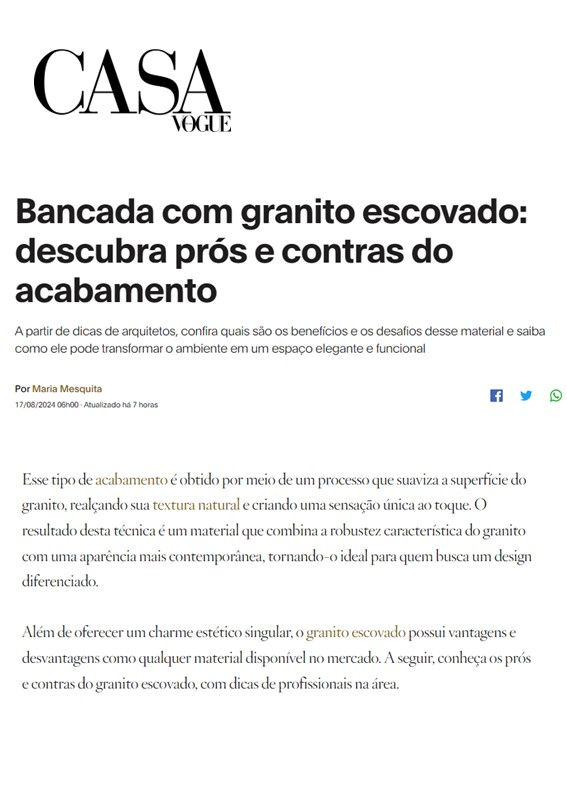 CASA
VOGUE

Bancada com granito escovado: descubra prós e contras do acabamento

A partir de dicas de arquitetos, confira quais são os benefícios e os desafios desse material e saiba como ele pode transformar o ambiente em um espaço elegante e funcional

Por Maria Mesquita
17/08/2024 06h00 · Atualizado há 7 horas

Esse tipo de acabamento é obtido por meio de um processo que suaviza a superfície do granito, realçando sua textura natural e criando uma sensação única ao toque. O resultado desta técnica é um material que combina a robustez característica do granito com uma aparência mais contemporânea, tornando-o ideal para quem busca um design diferenciado.

Além de oferecer um charme estético singular, o granito escovado possui vantagens e desvantagens como qualquer material disponível no mercado. A seguir, conheça os prós e contras do granito escovado, com dicas de profissionais na área.